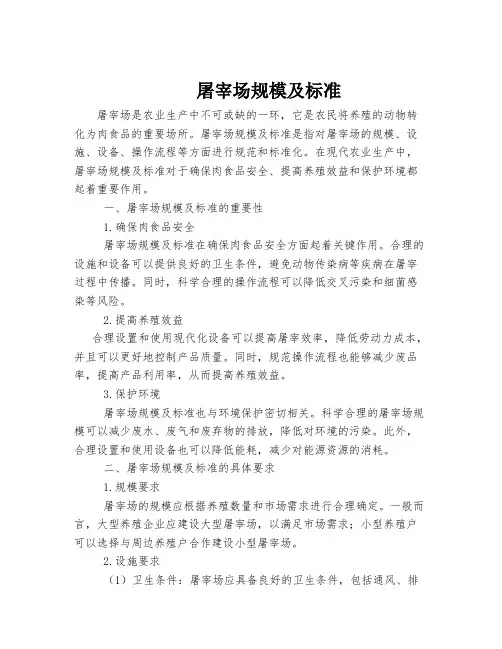 屠宰场规模及标准

屠宰场是农业生产中不可或缺的一环，它是农民将养殖的动物转化为肉食品的重要场所。屠宰场规模及标准是指对屠宰场的规模、设施、设备、操作流程等方面进行规范和标准化。在现代农业生产中，屠宰场规模及标准对于确保肉食品安全、提高养殖效益和保护环境都起着重要作用。

一、屠宰场规模及标准的重要性

1.确保肉食品安全

屠宰场规模及标准在确保肉食品安全方面起着关键作用。合理的设施和设备可以提供良好的卫生条件，避免动物传染病等疾病在屠宰过程中传播。同时，科学合理的操作流程可以降低交叉污染和细菌感染等风险。

2.提高养殖效益

合理设置和使用现代化设备可以提高屠宰效率，降低劳动力成本，并且可以更好地控制产品质量。同时，规范操作流程也能够减少废品率，提高产品利用率，从而提高养殖效益。

3.保护环境

屠宰场规模及标准也与环境保护密切相关。科学合理的屠宰场规模可以减少废水、废气和废弃物的排放，降低对环境的污染。此外，合理设置和使用设备也可以降低能耗，减少对能源资源的消耗。

二、屠宰场规模及标准的具体要求

1.规模要求

屠宰场的规模应根据养殖数量和市场需求进行合理确定。一般而言，大型养殖企业应建设大型屠宰场，以满足市场需求；小型养殖户可以选择与周边养殖户合作建设小型屠宰场。

2.设施要求

（1）卫生条件：屠宰场应具备良好的卫生条件，包括通风、排